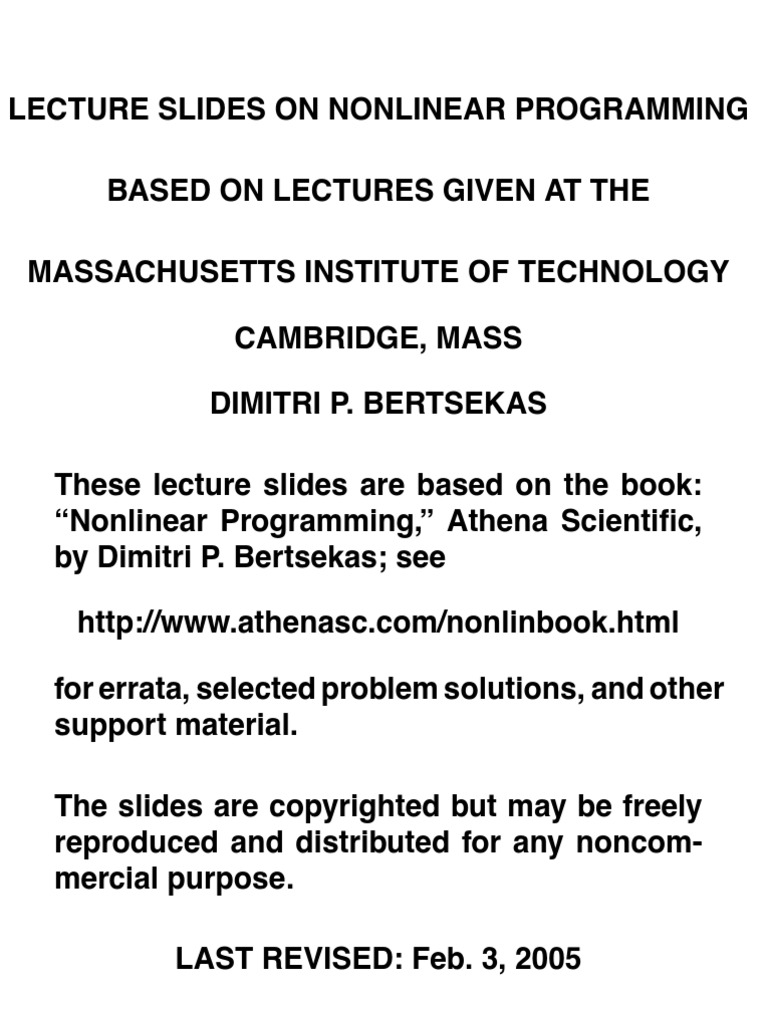 LECTURE SLIDES ON NONLINEAR PROGRAMMING

BASED ON LECTURES GIVEN AT THE

MASSACHUSETTS INSTITUTE OF TECHNOLOGY

CAMBRIDGE, MASS

DIMITRI P. BERTSEKAS

These lecture slides are based on the book: “Nonlinear Programming,” Athena Scientific, by Dimitri P. Bertsekas; see

http://www.athenasc.com/nonlinbook.html

for errata, selected problem solutions, and other support material.

The slides are copyrighted but may be freely reproduced and distributed for any noncommercial purpose.

LAST REVISED: Feb. 3, 2005